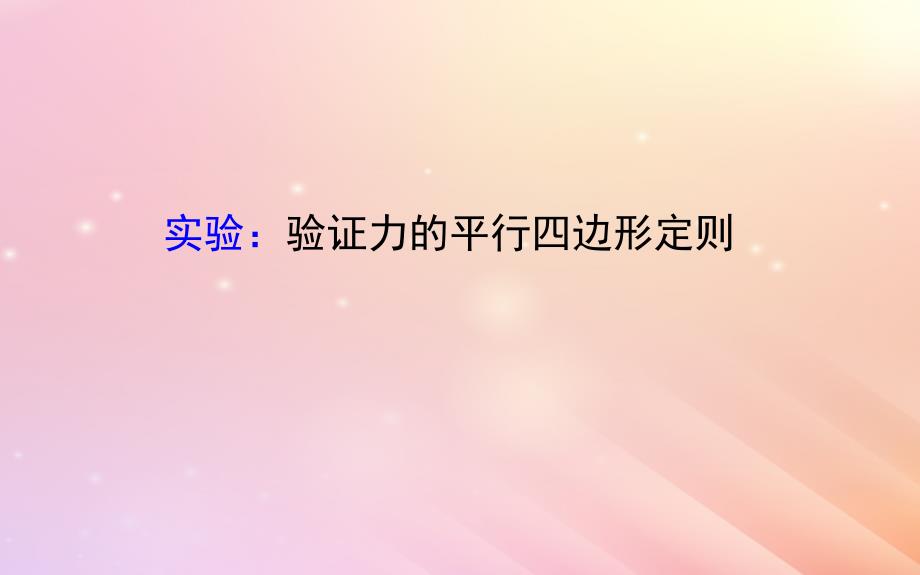 实验：验证力的平行四边形定则